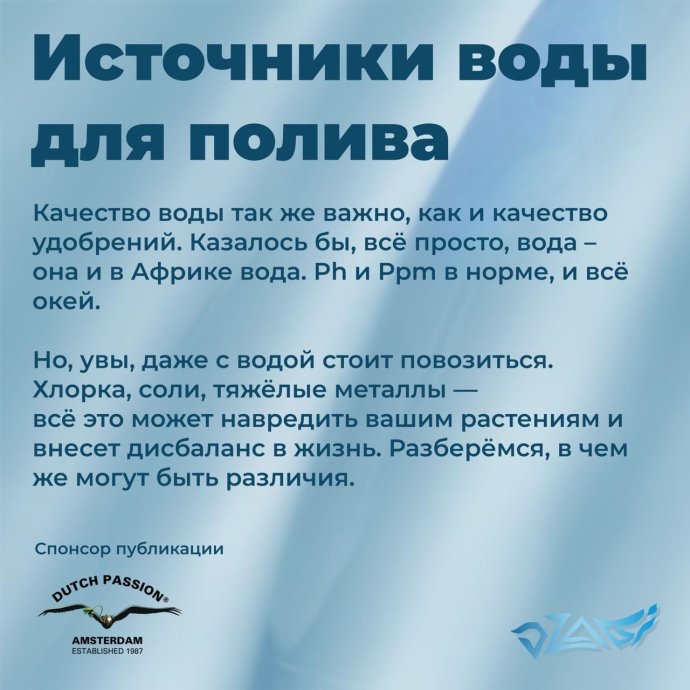 Источники воды для полива

Качество воды так же важно, как и качество удобрений. Казалось бы, всё просто, вода – она и в Африке вода. Ph и Ppm в норме, и всё окей.

Но, увы, даже с водой стоит повозиться. Хлорка, соли, тяжёлые металлы — всё это может навредить вашим растениям и внесет дисбаланс в жизнь. Разберёмся, в чем же могут быть различия.

Спонсор публикации

DUTCH PASSION®
AMSTERDAM
ESTABLISHED 1987

DZAGI